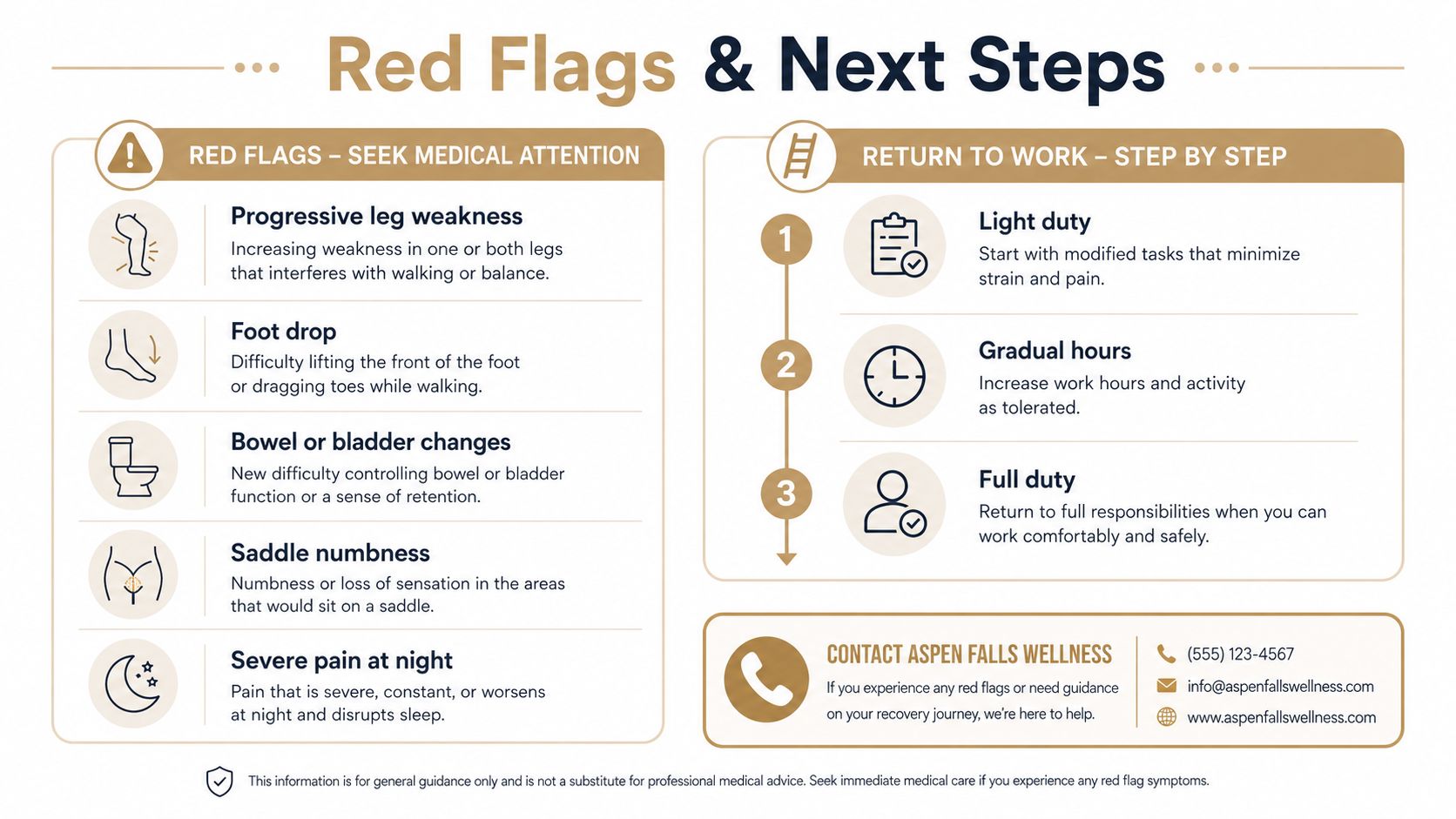 Red Flags & Next Steps

RED FLAGS – SEEK MEDICAL ATTENTION

Progressive leg weakness
Increasing weakness in one or both legs that interferes with walking or balance.

Foot drop
Difficulty lifting the front of the foot or dragging toes while walking.

Bowel or bladder changes
New difficulty controlling bowel or bladder function or a sense of retention.

Saddle numbness
Numbness or loss of sensation in the areas that would sit on a saddle.

Severe pain at night
Pain that is severe, constant, or worsens at night and disrupts sleep.

RETURN TO WORK – STEP BY STEP

1
Light duty
Start with modified tasks that minimize strain and pain.

2
Gradual hours
Increase work hours and activity as tolerated.

3
Full duty
Return to full responsibilities when you can work comfortably and safely.

CONTACT ASPEN FALLS WELLNESS
If you experience any red flags or need guidance on your recovery journey, we're here to help.

(555) 123-4567
info@aspenfallswellness.com
www.aspenfallswellness.com

This information is for general guidance only and is not a substitute for professional medical advice. Seek immediate medical care if you experience any red flag symptoms.